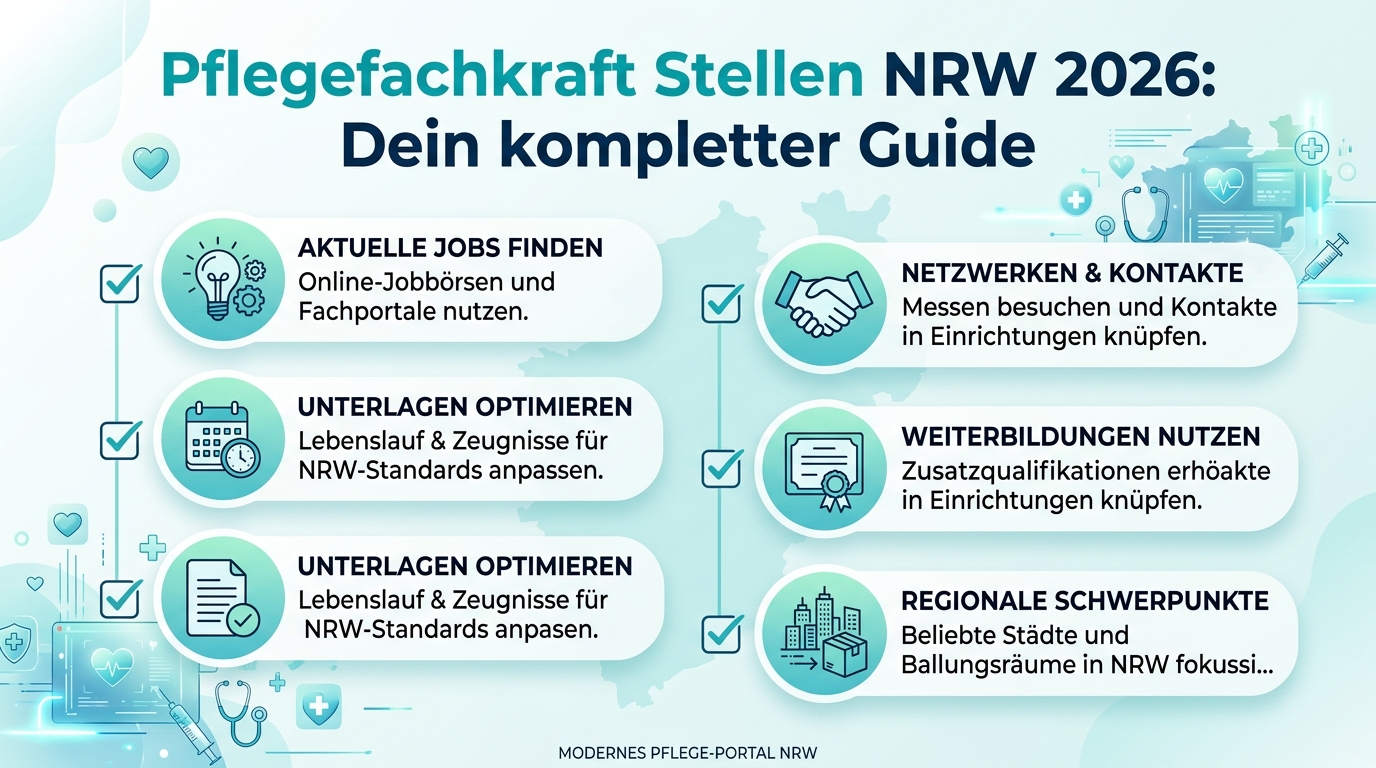 Pflegefachkraft Stellen NRW 2026: Dein kompletter Guide

AKTUELLE JOBS FINDEN
Online-Jobbörsen und Fachportale nutzen.

UNTERLAGEN OPTIMIEREN
Lebenslauf & Zeugnisse für NRW-Standards anpassen.

UNTERLAGEN OPTIMIEREN
Lebenslauf & Zeugnisse für NRW-Standards anpasen.

NETZWERKEN & KONTAKTE
Messen besuchen und Kontakte in Einrichtungen knüpfen.

WEITERBILDUNGEN NUTZEN
Zusatzqualifikationen erhöakte in Einrichtungen knüpfen.

REGIONALE SCHWERPUNKTE
Beliebte Städte und Ballungsräume in NRW fokussi...

MODERNES PFLEGE-PORTAL NRW